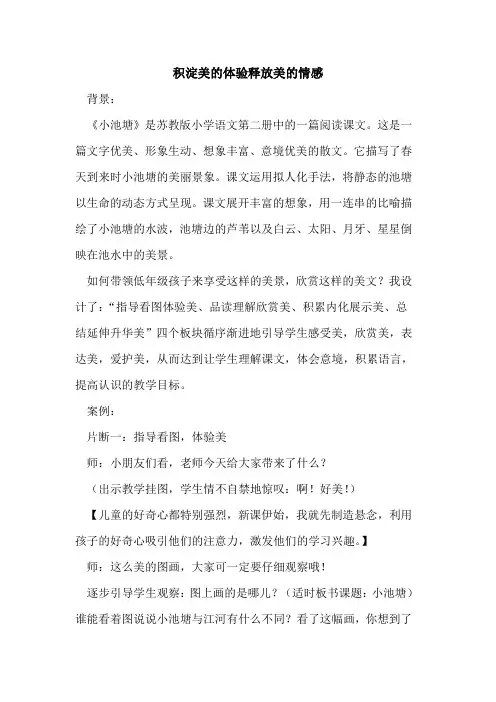 积淀美的体验释放美的情感

背景：

《小池塘》是苏教版小学语文第二册中的一篇阅读课文。这是一篇文字优美、形象生动、想象丰富、意境优美的散文。它描写了春天到来时小池塘的美丽景象。课文运用拟人化手法，将静态的池塘以生命的动态方式呈现。课文展开丰富的想象，用一连串的比喻描绘了小池塘的水波，池塘边的芦苇以及白云、太阳、月牙、星星倒映在池水中的美景。

如何带领低年级孩子来享受这样的美景，欣赏这样的美文？我设计了：“指导看图体验美、品读理解欣赏美、积累内化展示美、总结延伸升华美”四个板块循序渐进地引导学生感受美，欣赏美，表达美，爱护美，从而达到让学生理解课文，体会意境，积累语言，提高认识的教学目标。

案例：

片断一：指导看图，体验美

师：小朋友们看，老师今天给大家带来了什么？

（出示教学挂图，学生情不自禁地惊叹：啊！好美！）

【儿童的好奇心都特别强烈，新课伊始，我就先制造悬念，利用孩子的好奇心吸引他们的注意力，激发他们的学习兴趣。】

师：这么美的图画，大家可一定要仔细观察哦！

逐步引导学生观察：图上画的是哪儿？（适时板书课题：小池塘）谁能看着图说说小池塘与江河有什么不同？看了这幅画，你想到了